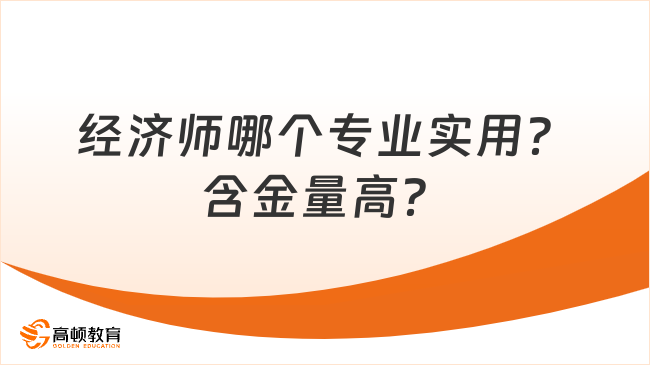 经济师哪个专业实用？含金量高？

高顿教育
GOLDEN EDUCATION